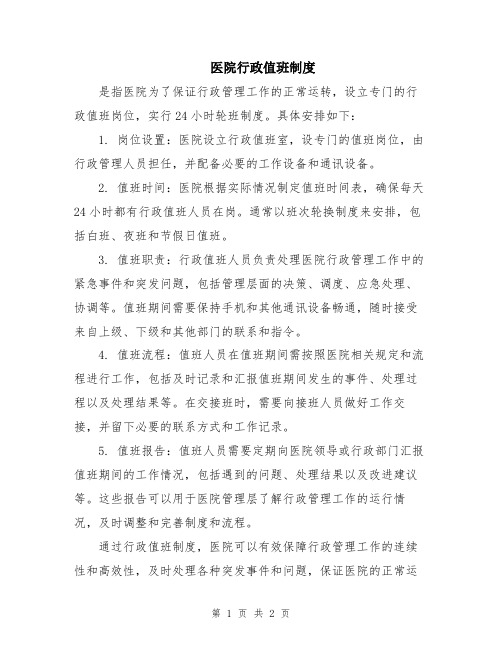 医院行政值班制度

是指医院为了保证行政管理工作的正常运转，设立专门的行政值班岗位，实行24小时轮班制度。具体安排如下：

1. 岗位设置：医院设立行政值班室，设专门的值班岗位，由行政管理人员担任，并配备必要的工作设备和通讯设备。

2. 值班时间：医院根据实际情况制定值班时间表，确保每天24小时都有行政值班人员在岗。通常以班次轮换制度来安排，包括白班、夜班和节假日值班。

3. 值班职责：行政值班人员负责处理医院行政管理工作中的紧急事件和突发问题，包括管理层面的决策、调度、应急处理、协调等。值班期间需要保持手机和其他通讯设备畅通，随时接受来自上级、下级和其他部门的联系和指令。

4. 值班流程：值班人员在值班期间需按照医院相关规定和流程进行工作，包括及时记录和汇报值班期间发生的事件、处理过程以及处理结果等。在交接班时，需要向接班人员做好工作交接，并留下必要的联系方式和工作记录。

5. 值班报告：值班人员需要定期向医院领导或行政部门汇报值班期间的工作情况，包括遇到的问题、处理结果以及改进建议等。这些报告可以用于医院管理层了解行政管理工作的运行情况，及时调整和完善制度和流程。

通过行政值班制度，医院可以有效保障行政管理工作的连续性和高效性，及时处理各种突发事件和问题，保证医院的正常运

第 1 页 共 2 页